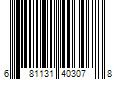 6 81131 40307 8